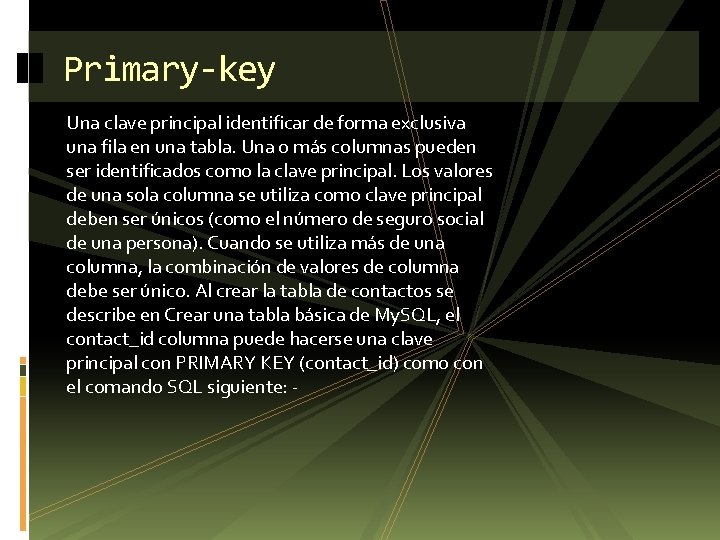 Primary-key

Una clave principal identificar de forma exclusiva una fila en una tabla. Una o más columnas pueden ser identificados como la clave principal. Los valores de una sola columna se utiliza como clave principal deben ser únicos (como el número de seguro social de una persona). Cuando se utiliza más de una columna, la combinación de valores de columna debe ser único. Al crear la tabla de contactos se describe en Crear una tabla básica de MySQL, el contact_id columna puede hacerse una clave principal con PRIMARY KEY (contact_id) como con el comando SQL siguiente: -